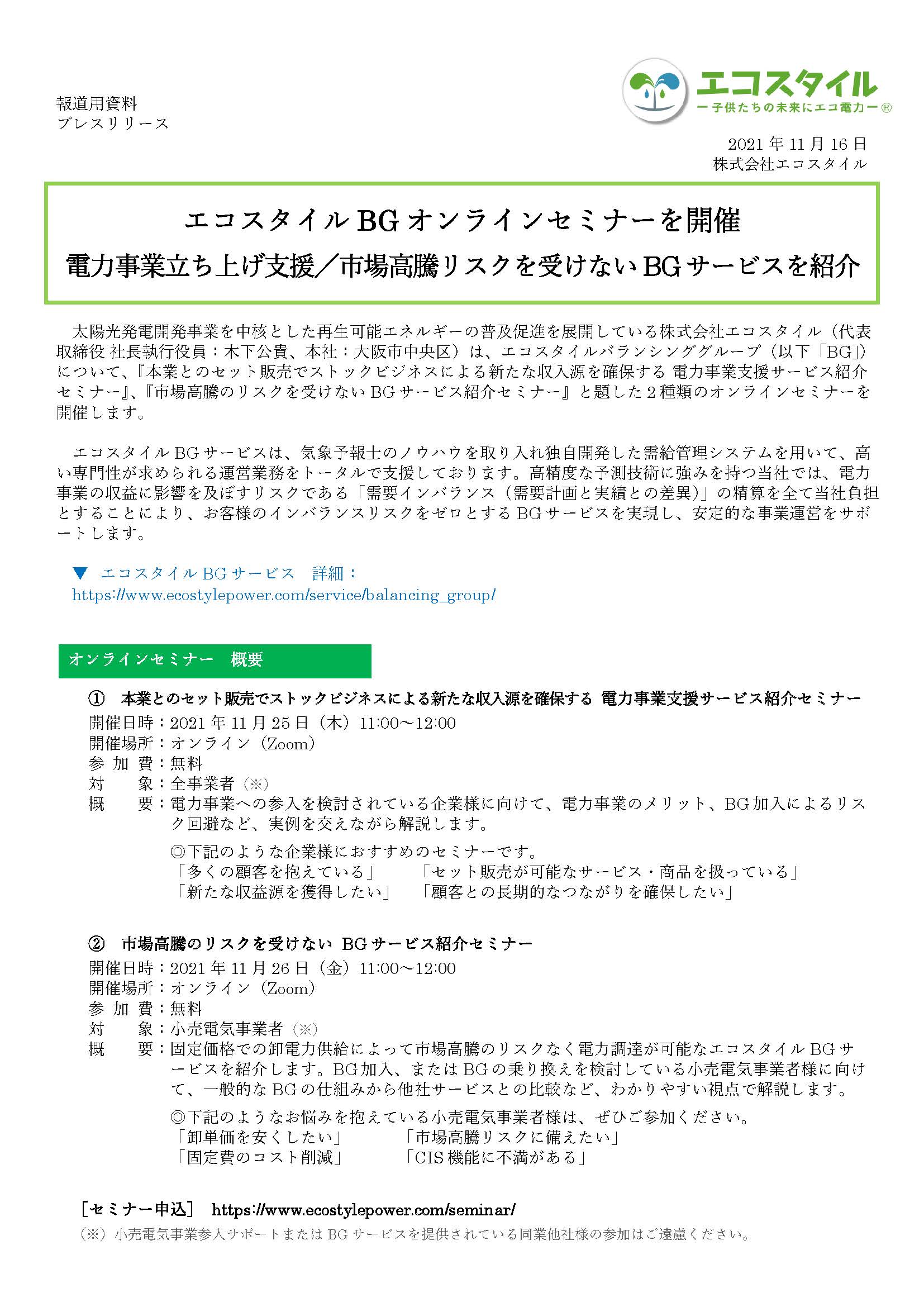 報道用資料
プレスリリース

エコスタイル
ー子供たちの未来にエコ電力ー®

2021 年 11 月 16 日
株式会社エコスタイル

エコスタイル BG オンラインセミナーを開催
電力事業立ち上げ支援／市場高騰リスクを受けない BG サービスを紹介

太陽光発電開発事業を中核とした再生可能エネルギーの普及促進を展開している株式会社エコスタイル（代表取締役 社長執行役員：木下公貴、本社：大阪市中央区）は、エコスタイルバランシンググループ（以下「BG」）について、『本業とのセット販売でストックビジネスによる新たな収入源を確保する 電力事業支援サービス紹介セミナー』、『市場高騰のリスクを受けない BG サービス紹介セミナー』と題した 2 種類のオンラインセミナーを開催します。

エコスタイル BG サービスは、気象予報士のノウハウを取り入れ独自開発した需給管理システムを用いて、高い専門性が求められる運営業務をトータルで支援しております。高精度な予測技術に強みを持つ当社では、電力事業の収益に影響を及ぼすリスクである「需要インバランス（需要計画と実績との差異）」の精算を全て当社負担とすることにより、お客様のインバランスリスクをゼロとする BG サービスを実現し、安定的な事業運営をサポートします。

▼ エコスタイル BG サービス 詳細：
https://www.ecostylepower.com/service/balancing_group/

オンラインセミナー 概要

① 本業とのセット販売でストックビジネスによる新たな収入源を確保する 電力事業支援サービス紹介セミナー
開催日時：2021 年 11 月 25 日（木）11:00～12:00
開催場所：オンライン（Zoom）
参 加 費：無料
対 象：全事業者（※）
概 要：電力事業への参入を検討されている企業様に向けて、電力事業のメリット、BG 加入によるリスク回避など、実例を交えながら解説します。
◎下記のような企業様におすすめのセミナーです。
「多くの顧客を抱えている」 「セット販売が可能なサービス・商品を扱っている」
「新たな収益源を獲得したい」 「顧客との長期的なつながりを確保したい」

② 市場高騰のリスクを受けない BG サービス紹介セミナー
開催日時：2021 年 11 月 26 日（金）11:00～12:00
開催場所：オンライン（Zoom）
参 加 費：無料
対 象：小売電気事業者（※）
概 要：固定価格での卸電力供給によって市場高騰のリスクなく電力調達が可能なエコスタイル BG サービスを紹介します。BG 加入、または BG の乗り換えを検討している小売電気事業者様に向けて、一般的な BG の仕組みから他社サービスとの比較など、わかりやすい視点で解説します。
◎下記のようなお悩みを抱えている小売電気事業者様は、ぜひご参加ください。
「卸単価を安くしたい」 「市場高騰リスクに備えたい」
「固定費のコスト削減」 「CIS 機能に不満がある」

［セミナー申込］ https://www.ecostylepower.com/seminar/
（※）小売電気事業参入サポートまたは BG サービスを提供されている同業他社様の参加はご遠慮ください。